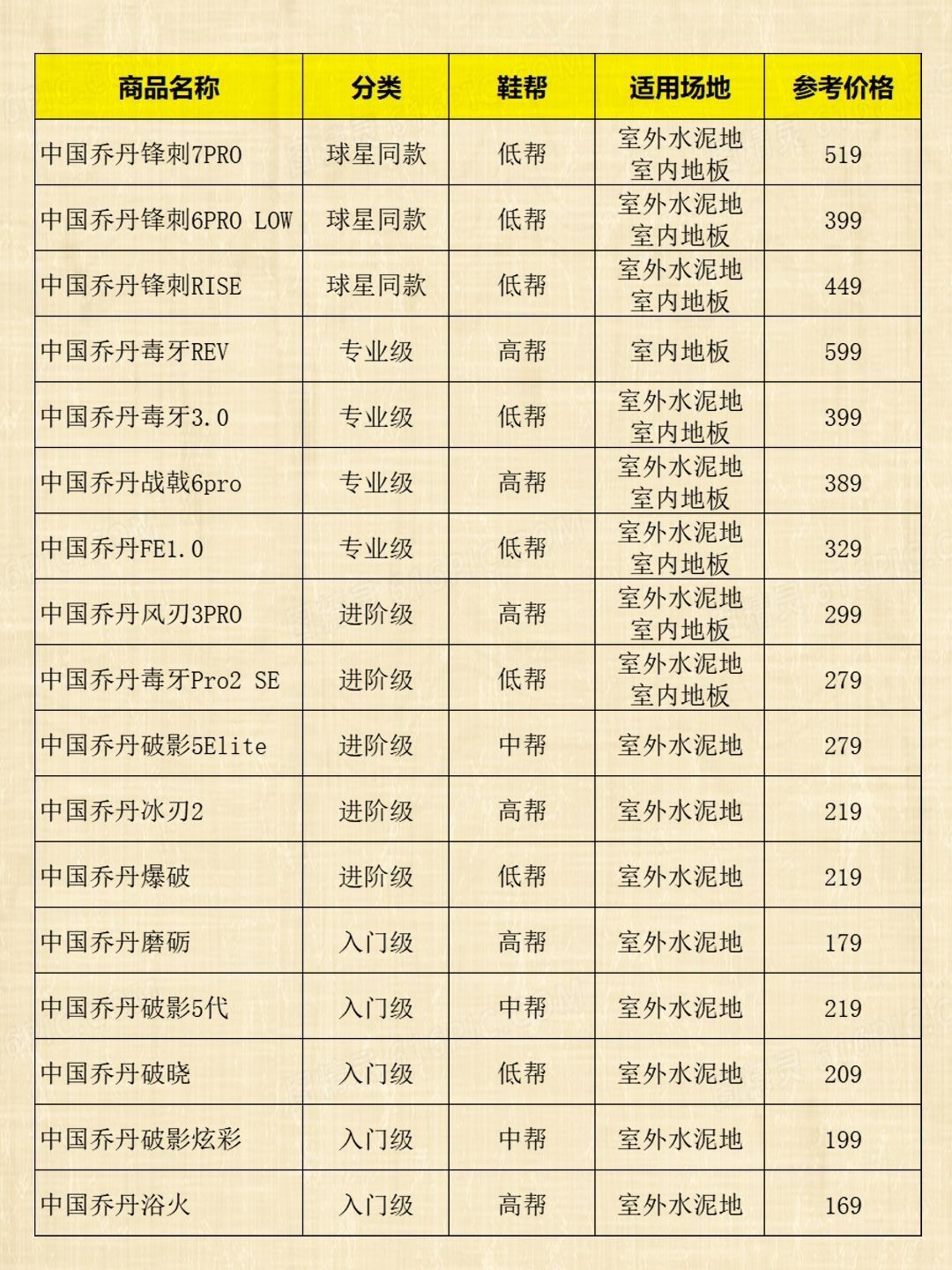 | 商品名称 | 分类 | 鞋帮 | 适用场地 | 参考价格 |
|---|---|---|---|---|
| 中国乔丹锋刺7PRO | 球星同款 | 低帮 | 室外水泥地 室内地板 | 519 |
| 中国乔丹锋刺6PRO LOW | 球星同款 | 低帮 | 室外水泥地 室内地板 | 399 |
| 中国乔丹锋刺RISE | 球星同款 | 低帮 | 室外水泥地 室内地板 | 449 |
| 中国乔丹毒牙REV | 专业级 | 高帮 | 室内地板 | 599 |
| 中国乔丹毒牙3.0 | 专业级 | 低帮 | 室外水泥地 室内地板 | 399 |
| 中国乔丹战戟6pro | 专业级 | 高帮 | 室外水泥地 室内地板 | 389 |
| 中国乔丹FE1.0 | 专业级 | 低帮 | 室外水泥地 室内地板 | 329 |
| 中国乔丹风刃3PRO | 进阶级 | 高帮 | 室外水泥地 室内地板 | 299 |
| 中国乔丹毒牙Pro2 SE | 进阶级 | 低帮 | 室外水泥地 室内地板 | 279 |
| 中国乔丹破影5Elite | 进阶级 | 中帮 | 室外水泥地 | 279 |
| 中国乔丹冰刃2 | 进阶级 | 高帮 | 室外水泥地 | 219 |
| 中国乔丹爆破 | 进阶级 | 低帮 | 室外水泥地 | 219 |
| 中国乔丹磨砺 | 入门级 | 高帮 | 室外水泥地 | 179 |
| 中国乔丹破影5代 | 入门级 | 中帮 | 室外水泥地 | 219 |
| 中国乔丹破晓 | 入门级 | 低帮 | 室外水泥地 | 209 |
| 中国乔丹破影炫彩 | 入门级 | 中帮 | 室外水泥地 | 199 |
| 中国乔丹浴火 | 入门级 | 高帮 | 室外水泥地 | 169 |